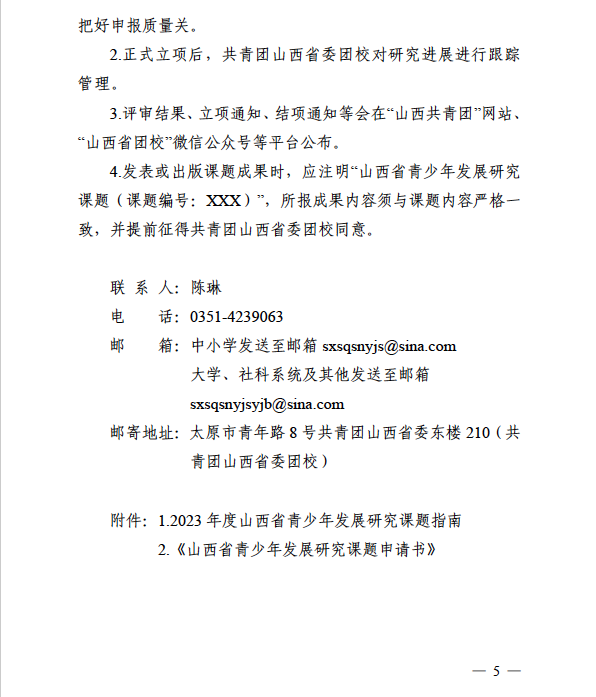 把好申报质量关。

2.正式立项后，共青团山西省委团校对研究进展进行跟踪管理。

3.评审结果、立项通知、结项通知等会在“山西共青团”网站、“山西省团校”微信公众号等平台公布。

4.发表或出版课题成果时，应注明“山西省青少年发展研究课题（课题编号：XXX）”，所报成果内容须与课题内容严格一致，并提前征得共青团山西省委团校同意。

联 系 人：陈琳
电　　话：0351-4239063
邮　　箱：中小学发送至邮箱 sxsqsnyjs@sina.com
大学、社科系统及其他发送至邮箱
sxsqsnyjsyjb@sina.com
邮寄地址：太原市青年路 8 号共青团山西省委东楼 210（共青团山西省委团校）

附件：1.2023 年度山西省青少年发展研究课题指南
2.《山西省青少年发展研究课题申请书》

— 5 —